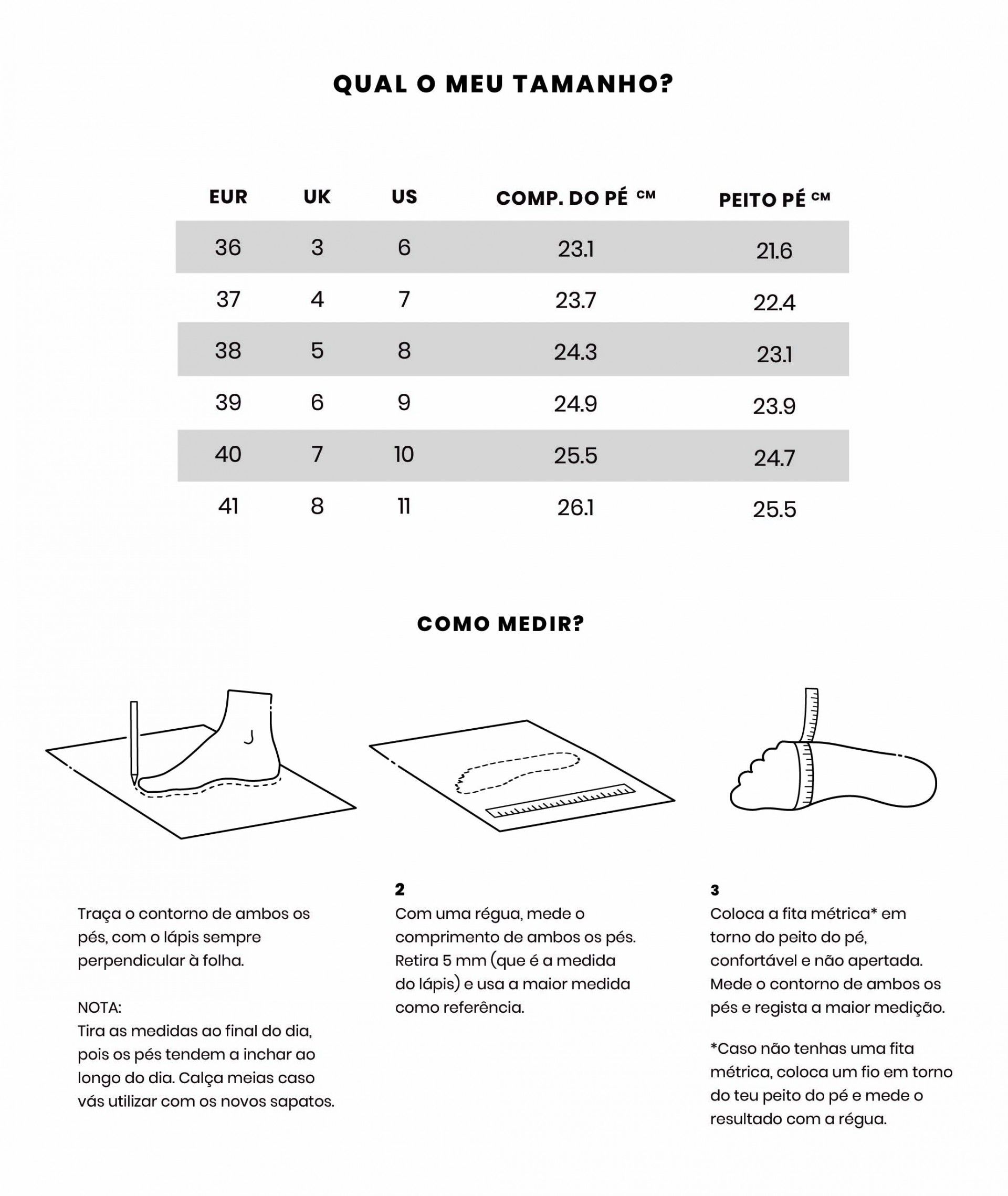 QUAL O MEU TAMANHO?

| EUR | UK | US | COMP. DO PÉ CM | PEITO PÉ CM |
|---|---|---|---|---|
| 36 | 3 | 6 | 23.1 | 21.6 |
| 37 | 4 | 7 | 23.7 | 22.4 |
| 38 | 5 | 8 | 24.3 | 23.1 |
| 39 | 6 | 9 | 24.9 | 23.9 |
| 40 | 7 | 10 | 25.5 | 24.7 |
| 41 | 8 | 11 | 26.1 | 25.5 |

COMO MEDIR?

Traça o contorno de ambos os pés, com o lápis sempre perpendicular à folha.

NOTA:
Tira as medidas ao final do dia, pois os pés tendem a inchar ao longo do dia. Calça meias caso vás utilizar com os novos sapatos.

2
Com uma régua, mede o comprimento de ambos os pés. Retira 5 mm (que é a medida do lápis) e usa a maior medida como referência.

3
Coloca a fita métrica* em torno do peito do pé, confortável e não apertada. Mede o contorno de ambos os pés e regista a maior medição.

*Caso não tenhas uma fita métrica, coloca um fio em torno do teu peito do pé e mede o resultado com a régua.